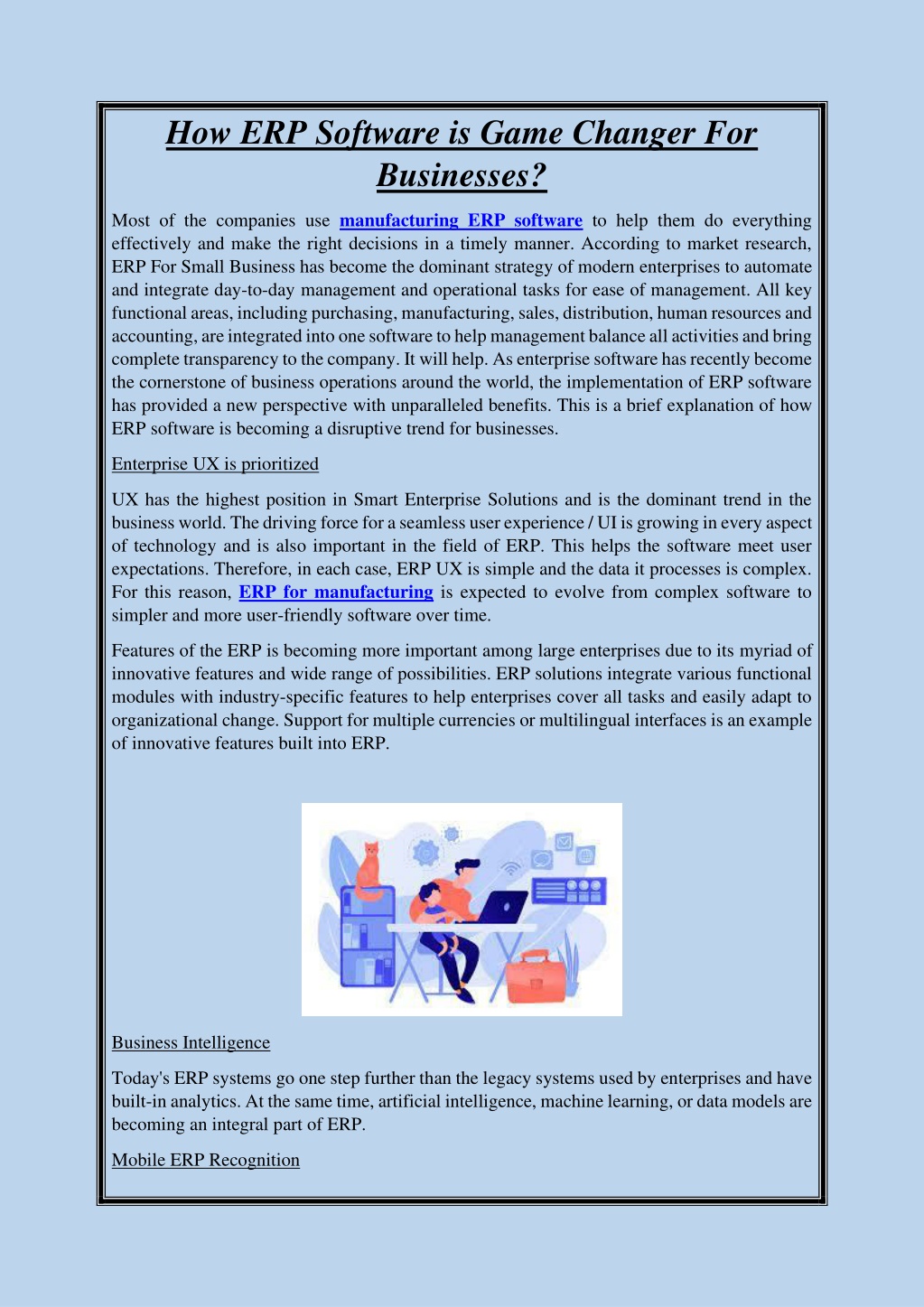 How ERP Software is Game Changer For Businesses?

Most of the companies use manufacturing ERP software to help them do everything effectively and make the right decisions in a timely manner. According to market research, ERP For Small Business has become the dominant strategy of modern enterprises to automate and integrate day-to-day management and operational tasks for ease of management. All key functional areas, including purchasing, manufacturing, sales, distribution, human resources and accounting, are integrated into one software to help management balance all activities and bring complete transparency to the company. It will help. As enterprise software has recently become the cornerstone of business operations around the world, the implementation of ERP software has provided a new perspective with unparalleled benefits. This is a brief explanation of how ERP software is becoming a disruptive trend for businesses.

Enterprise UX is prioritized

UX has the highest position in Smart Enterprise Solutions and is the dominant trend in the business world. The driving force for a seamless user experience / UI is growing in every aspect of technology and is also important in the field of ERP. This helps the software meet user expectations. Therefore, in each case, ERP UX is simple and the data it processes is complex. For this reason, ERP for manufacturing is expected to evolve from complex software to simpler and more user-friendly software over time.

Features of the ERP is becoming more important among large enterprises due to its myriad of innovative features and wide range of possibilities. ERP solutions integrate various functional modules with industry-specific features to help enterprises cover all tasks and easily adapt to organizational change. Support for multiple currencies or multilingual interfaces is an example of innovative features built into ERP.

Business Intelligence

Today's ERP systems go one step further than the legacy systems used by enterprises and have built-in analytics. At the same time, artificial intelligence, machine learning, or data models are becoming an integral part of ERP.

Mobile ERP Recognition